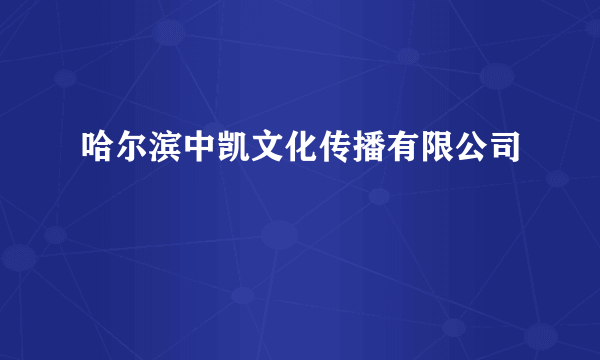 哈尔滨中凯文化传播有限公司